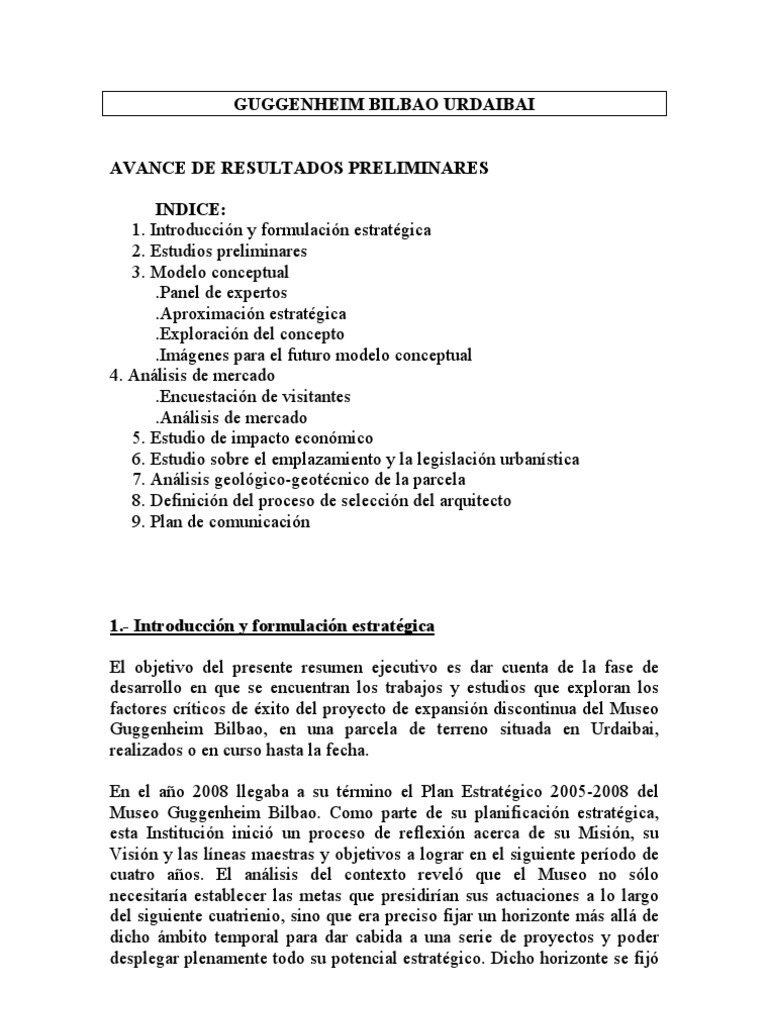 GUGGENHEIM BILBAO URDAIBAI

AVANCE DE RESULTADOS PRELIMINARES

INDICE:
1. Introducción y formulación estratégica
2. Estudios preliminares
3. Modelo conceptual
.Panel de expertos
.Aproximación estratégica
.Exploración del concepto
.Imágenes para el futuro modelo conceptual
4. Análisis de mercado
.Encuestación de visitantes
.Análisis de mercado
5. Estudio de impacto económico
6. Estudio sobre el emplazamiento y la legislación urbanística
7. Análisis geológico-geotécnico de la parcela
8. Definición del proceso de selección del arquitecto
9. Plan de comunicación

1.- Introducción y formulación estratégica

El objetivo del presente resumen ejecutivo es dar cuenta de la fase de desarrollo en que se encuentran los trabajos y estudios que exploran los factores críticos de éxito del proyecto de expansión discontinua del Museo Guggenheim Bilbao, en una parcela de terreno situada en Urdaibai, realizados o en curso hasta la fecha.

En el año 2008 llegaba a su término el Plan Estratégico 2005-2008 del Museo Guggenheim Bilbao. Como parte de su planificación estratégica, esta Institución inició un proceso de reflexión acerca de su Misión, su Visión y las líneas maestras y objetivos a lograr en el siguiente período de cuatro años. El análisis del contexto reveló que el Museo no sólo necesitaría establecer las metas que presidirían sus actuaciones a lo largo del siguiente cuatrienio, sino que era preciso fijar un horizonte más allá de dicho ámbito temporal para dar cabida a una serie de proyectos y poder desplegar plenamente todo su potencial estratégico. Dicho horizonte se fijó